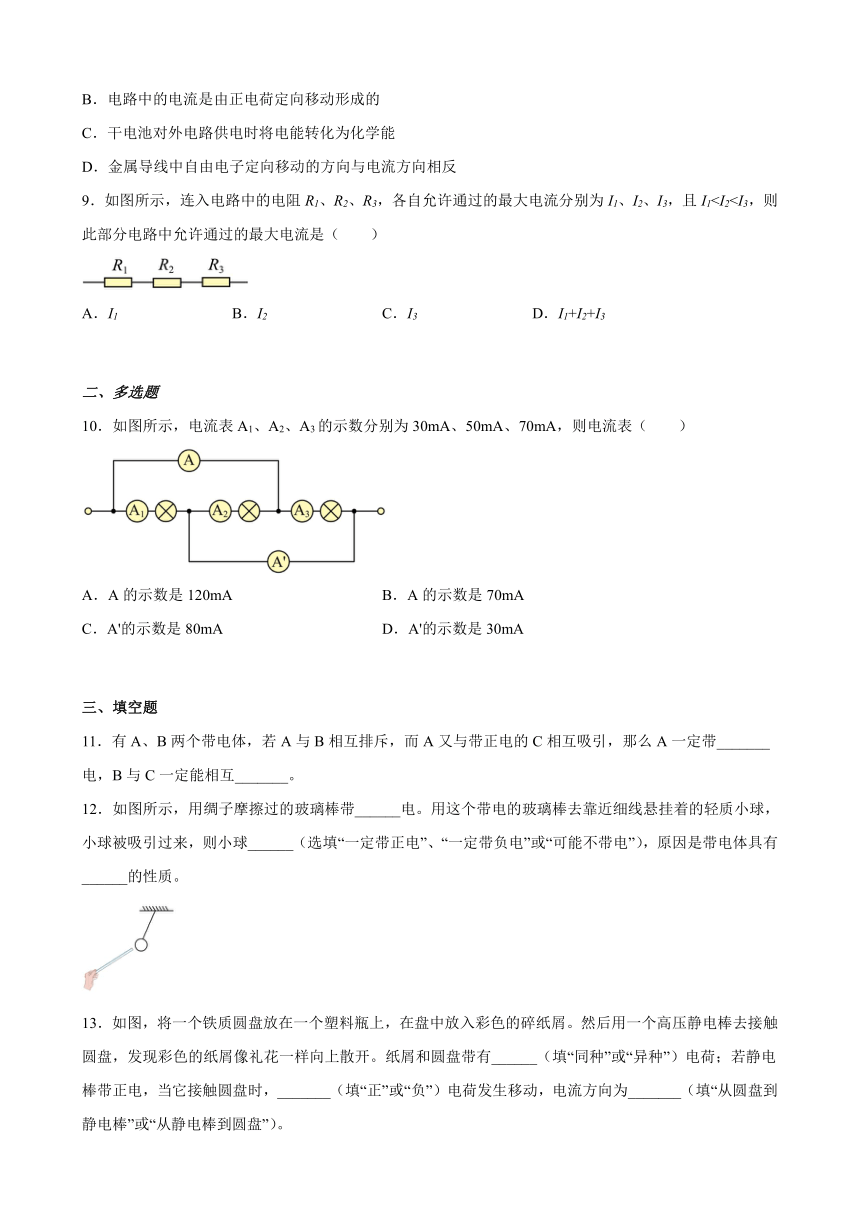 B．电路中的电流是由正电荷定向移动形成的

C．干电池对外电路供电时将电能转化为化学能

D．金属导线中自由电子定向移动的方向与电流方向相反

9．如图所示，连入电路中的电阻 $R_1$、$R_2$、$R_3$，各自允许通过的最大电流分别为 $I_1$、$I_2$、$I_3$，且 $I_1<I_2<I_3$，则此部分电路中允许通过的最大电流是（　　）

$R_1$ $R_2$ $R_3$

A．$I_1$　　B．$I_2$　　C．$I_3$　　D．$I_1+I_2+I_3$

二、多选题

10．如图所示，电流表 $A_1$、$A_2$、$A_3$ 的示数分别为 30mA、50mA、70mA，则电流表（　　）

A　$A_1$　$A_2$　$A_3$　A'

A．A 的示数是 120mA　　B．A 的示数是 70mA

C．A'的示数是 80mA　　D．A'的示数是 30mA

三、填空题

11．有 A、B 两个带电体，若 A 与 B 相互排斥，而 A 又与带正电的 C 相互吸引，那么 A 一定带_______电，B 与 C 一定能相互_______。

12．如图所示，用绸子摩擦过的玻璃棒带______电。用这个带电的玻璃棒去靠近细线悬挂着的轻质小球，小球被吸引过来，则小球______（选填“一定带正电”、“一定带负电”或“可能不带电”），原因是带电体具有______的性质。

13．如图，将一个铁质圆盘放在一个塑料瓶上，在盘中放入彩色的碎纸屑。然后用一个高压静电棒去接触圆盘，发现彩色的纸屑像礼花一样向上散开。纸屑和圆盘带有______（填“同种”或“异种”）电荷；若静电棒带正电，当它接触圆盘时，_______（填“正”或“负”）电荷发生移动，电流方向为_______（填“从圆盘到静电棒”或“从静电棒到圆盘”）。